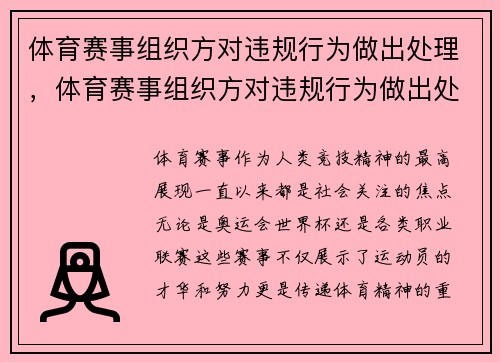 体育赛事组织方对违规行为做出处理，体育赛事组织方对违规行为做出处

体育赛事作为人类竞技精神的最高展现一直以来都是社会关注的焦点无论是奥运会世界杯还是各类职业联赛这些赛事不仅展示了运动员的才华和努力更是传递体育精神的重